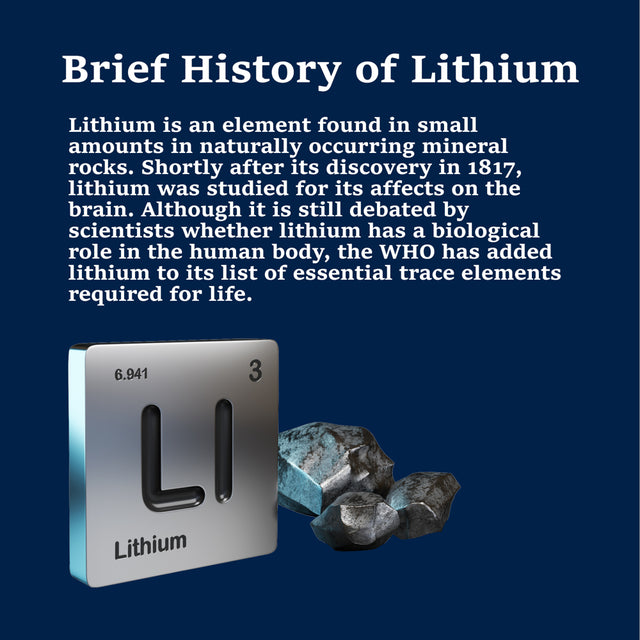 Brief History of Lithium

Lithium is an element found in small amounts in naturally occurring mineral rocks. Shortly after its discovery in 1817, lithium was studied for its affects on the brain. Although it is still debated by scientists whether lithium has a biological role in the human body, the WHO has added lithium to its list of essential trace elements required for life.

6.941
3
LI
Lithium